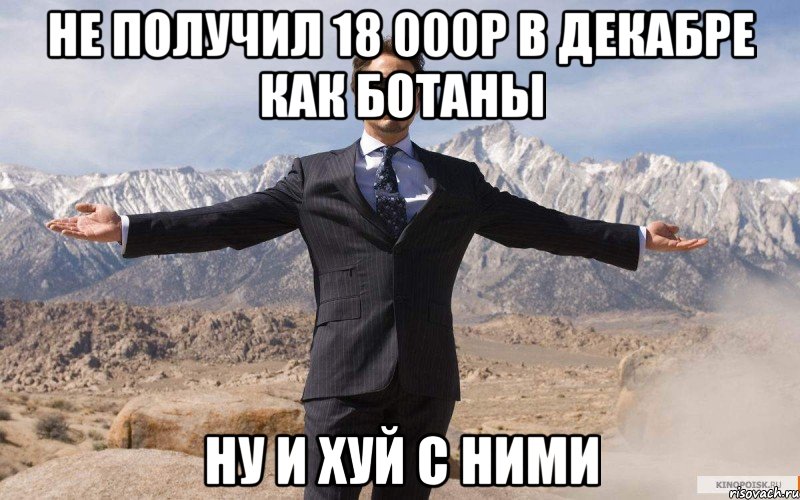 НЕ ПОЛУЧИЛ 18 000Р В ДЕКАБРЕ КАК БОТАНЫ

НУ И ХУЙ С НИМИ

KINOPOISK.RU
risovach.ru